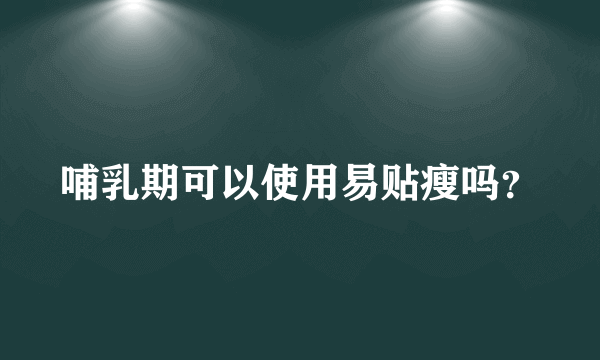 哺乳期可以使用易贴瘦吗？